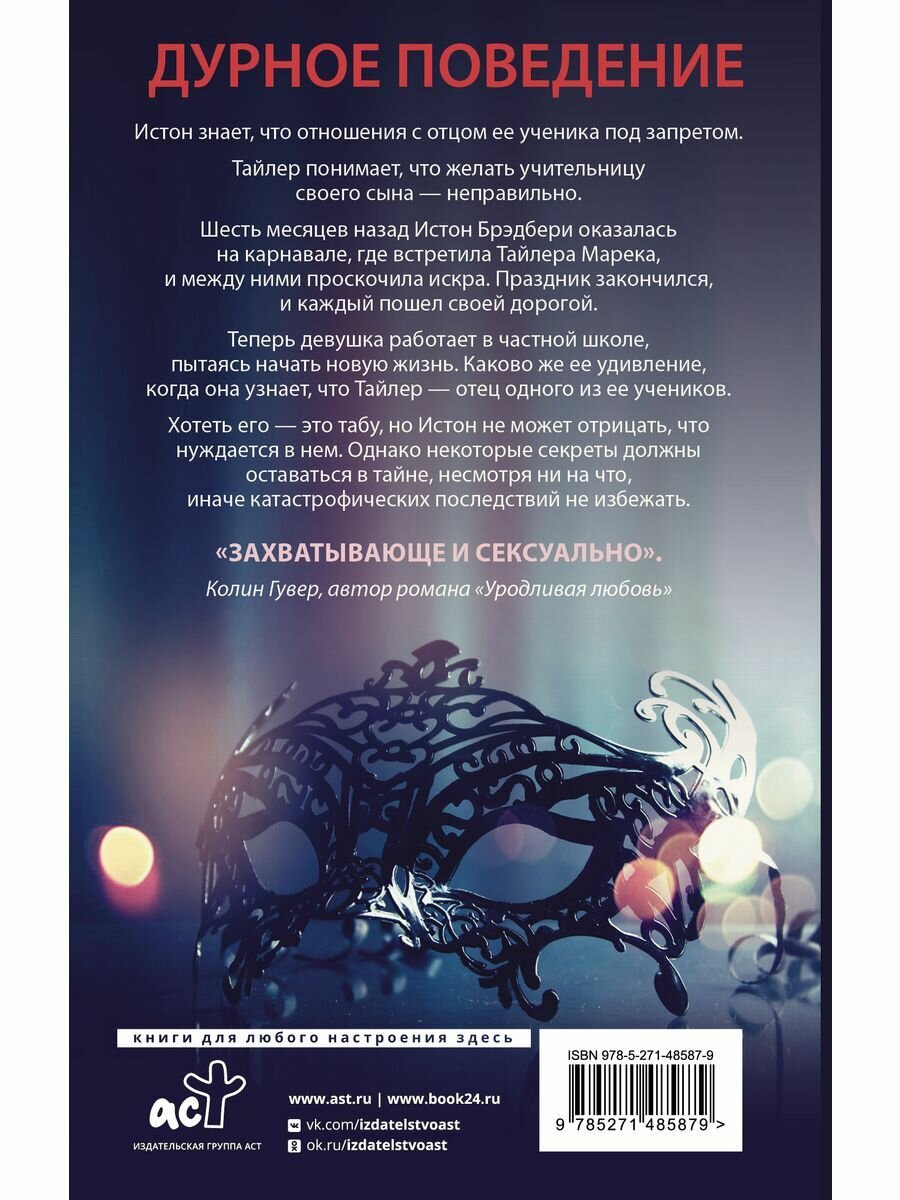 ДУРНОЕ ПОВЕДЕНИЕ

Истон знает, что отношения с отцом ее ученика под запретом.

Тайлер понимает, что желать учительницу своего сына — неправильно.

Шесть месяцев назад Истон Брэдбери оказалась на карнавале, где встретила Тайлера Марека, и между ними проскочила искра. Праздник закончился, и каждый пошел своей дорогой.

Теперь девушка работает в частной школе, пытаясь начать новую жизнь. Каково же ее удивление, когда она узнает, что Тайлер — отец одного из ее учеников.

Хотеть его — это табу, но Истон не может отрицать, что нуждается в нем. Однако некоторые секреты должны оставаться в тайне, несмотря ни на что, иначе катастрофических последствий не избежать.

«ЗАХВАТЫВАЮЩЕ И СЕКСУАЛЬНО».

Колин Гувер, автор романа «Уродливая любовь»

книги для любого настроения здесь

аст
ИЗДАТЕЛЬСКАЯ ГРУППА АСТ

www.ast.ru | www.book24.ru
vk.com/izdatelstvoast
ok.ru/izdatelstvoast

ISBN 978-5-271-48587-9

9 785271 485879 >